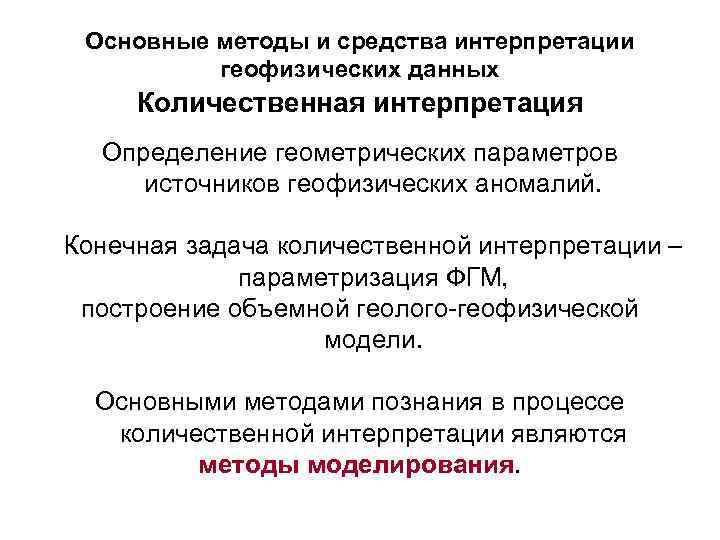 Основные методы и средства интерпретации геофизических данных

Количественная интерпретация

Определение геометрических параметров источников геофизических аномалий.

Конечная задача количественной интерпретации – параметризация ФГМ, построение объемной геолого-геофизической модели.

Основными методами познания в процессе количественной интерпретации являются методы моделирования.